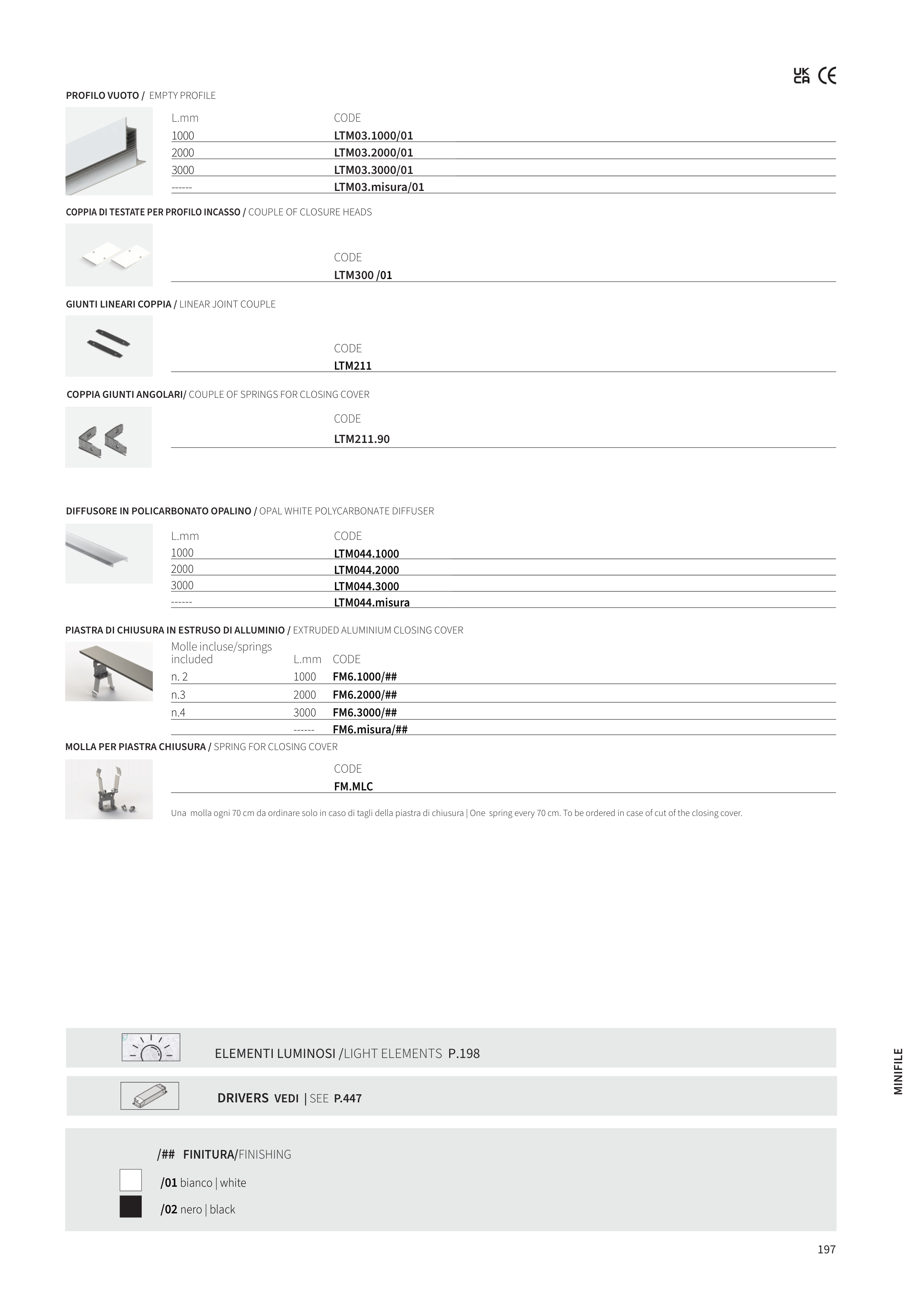 UK CA CE

PROFILO VUOTO / EMPTY PROFILE

| L.mm | CODE |
|---|---|
| 1000 | LTM03.1000/01 |
| 2000 | LTM03.2000/01 |
| 3000 | LTM03.3000/01 |
| ------ | LTM03.misura/01 |

COPPIA DI TESTATE PER PROFILO INCASSO / COUPLE OF CLOSURE HEADS

CODE
LTM300 /01

GIUNTI LINEARI COPPIA / LINEAR JOINT COUPLE

CODE
LTM211

COPPIA GIUNTI ANGOLARI/ COUPLE OF SPRINGS FOR CLOSING COVER

CODE
LTM211.90

DIFFUSORE IN POLICARBONATO OPALINO / OPAL WHITE POLYCARBONATE DIFFUSER

| L.mm | CODE |
|---|---|
| 1000 | LTM044.1000 |
| 2000 | LTM044.2000 |
| 3000 | LTM044.3000 |
| ------ | LTM044.misura |

PIASTRA DI CHIUSURA IN ESTRUSO DI ALLUMINIO / EXTRUDED ALUMINIUM CLOSING COVER

| Molle incluse/springs included | L.mm | CODE |
|---|---|---|
| n. 2 | 1000 | FM6.1000/## |
| n.3 | 2000 | FM6.2000/## |
| n.4 | 3000 | FM6.3000/## |
| | ------ | FM6.misura/## |

MOLLA PER PIASTRA CHIUSURA / SPRING FOR CLOSING COVER

CODE
FM.MLC

Una molla ogni 70 cm da ordinare solo in caso di tagli della piastra di chiusura | One spring every 70 cm. To be ordered in case of cut of the closing cover.

ELEMENTI LUMINOSI /LIGHT ELEMENTS P.198

DRIVERS VEDI | SEE P.447

/## FINITURA/FINISHING

/01 bianco | white

/02 nero | black

MINIFILE

197